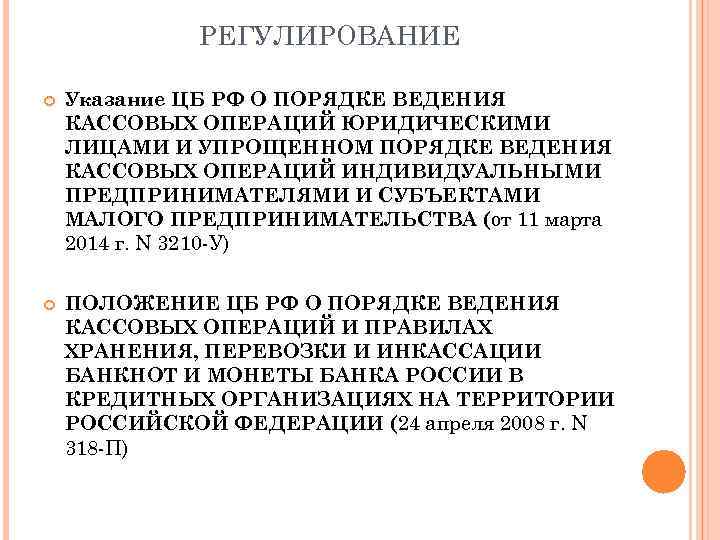 РЕГУЛИРОВАНИЕ

Указание ЦБ РФ О ПОРЯДКЕ ВЕДЕНИЯ КАССОВЫХ ОПЕРАЦИЙ ЮРИДИЧЕСКИМИ ЛИЦАМИ И УПРОЩЕННОМ ПОРЯДКЕ ВЕДЕНИЯ КАССОВЫХ ОПЕРАЦИЙ ИНДИВИДУАЛЬНЫМИ ПРЕДПРИНИМАТЕЛЯМИ И СУБЪЕКТАМИ МАЛОГО ПРЕДПРИНИМАТЕЛЬСТВА (от 11 марта 2014 г. N 3210-У)

ПОЛОЖЕНИЕ ЦБ РФ О ПОРЯДКЕ ВЕДЕНИЯ КАССОВЫХ ОПЕРАЦИЙ И ПРАВИЛАХ ХРАНЕНИЯ, ПЕРЕВОЗКИ И ИНКАССАЦИИ БАНКНОТ И МОНЕТЫ БАНКА РОССИИ В КРЕДИТНЫХ ОРГАНИЗАЦИЯХ НА ТЕРРИТОРИИ РОССИЙСКОЙ ФЕДЕРАЦИИ (24 апреля 2008 г. N 318-П)